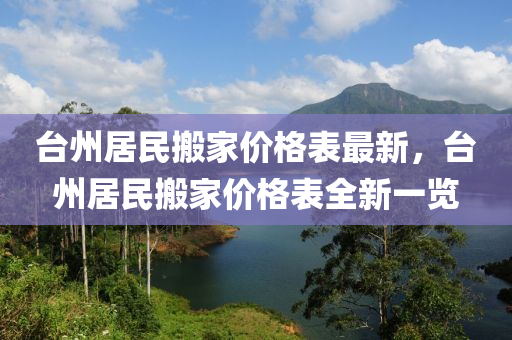 台州居民搬家价格表最新，台州居民搬家价格表全新一览